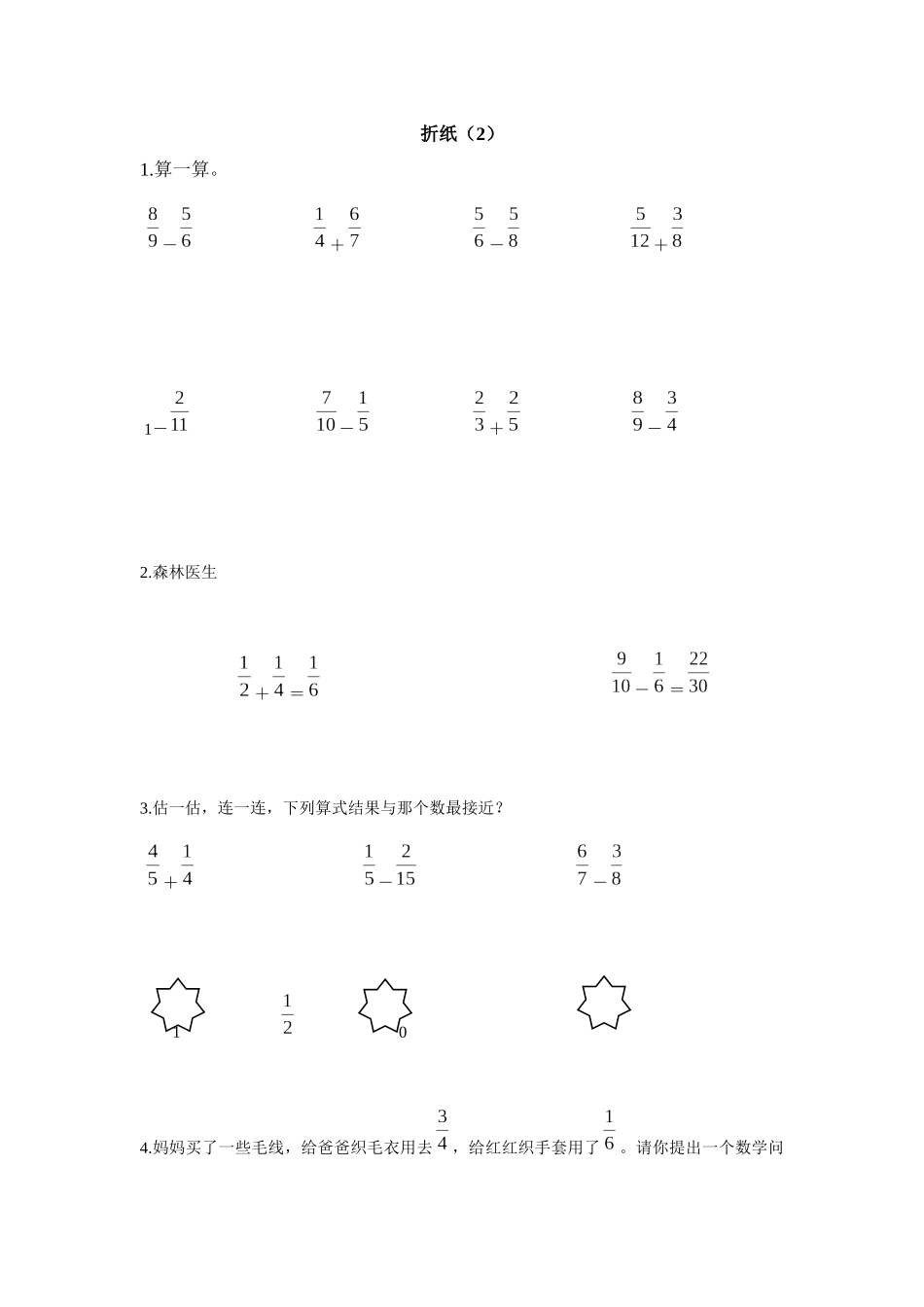 折纸（2）

1.算一算。

$\frac{8}{9}-\frac{5}{6}$ $\frac{1}{4}+\frac{6}{7}$ $\frac{5}{6}-\frac{5}{8}$ $\frac{5}{12}+\frac{3}{8}$

$1-\frac{2}{11}$ $\frac{7}{10}-\frac{1}{5}$ $\frac{2}{3}+\frac{2}{5}$ $\frac{8}{9}-\frac{3}{4}$

2.森林医生

$\frac{1}{2}+\frac{1}{4}=\frac{1}{6}$ $\frac{9}{10}-\frac{1}{6}=\frac{22}{30}$

3.估一估，连一连，下列算式结果与那个数最接近？

$\frac{4}{5}+\frac{1}{4}$ $\frac{1}{5}-\frac{2}{15}$ $\frac{6}{7}-\frac{3}{8}$

1 $\frac{1}{2}$ 0

4.妈妈买了一些毛线，给爸爸织毛衣用去$\frac{3}{4}$，给红红织手套用了$\frac{1}{6}$。请你提出一个数学问